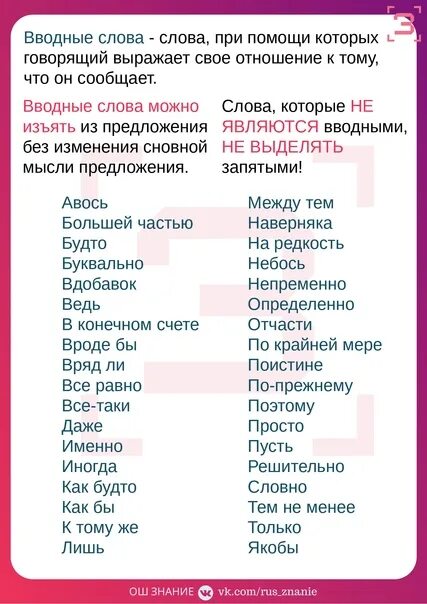 Вводные слова - слова, при помощи которых говорящий выражает свое отношение к тому, что он сообщает.

Вводные слова можно изъять из предложения без изменения сновной мысли предложения.

Слова, которые НЕ ЯВЛЯЮТСЯ вводными, НЕ ВЫДЕЛЯТЬ запятыми!

Авось
Большей частью
Будто
Буквально
Вдобавок
Ведь
В конечном счете
Вроде бы
Вряд ли
Все равно
Все-таки
Даже
Именно
Иногда
Как будто
Как бы
К тому же
Лишь

Между тем
Наверняка
На редкость
Небось
Непременно
Определенно
Отчасти
По крайней мере
Поистине
По-прежнему
Поэтому
Просто
Пусть
Решительно
Словно
Тем не менее
Только
Якобы

ОШ ЗНАНИЕ vk.com/rus_znanie